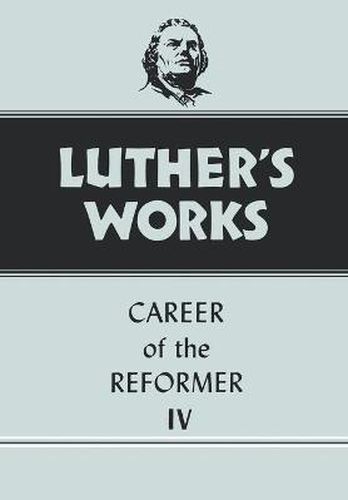 LUTHER'S WORKS

CAREER
of the
REFORMER
IV